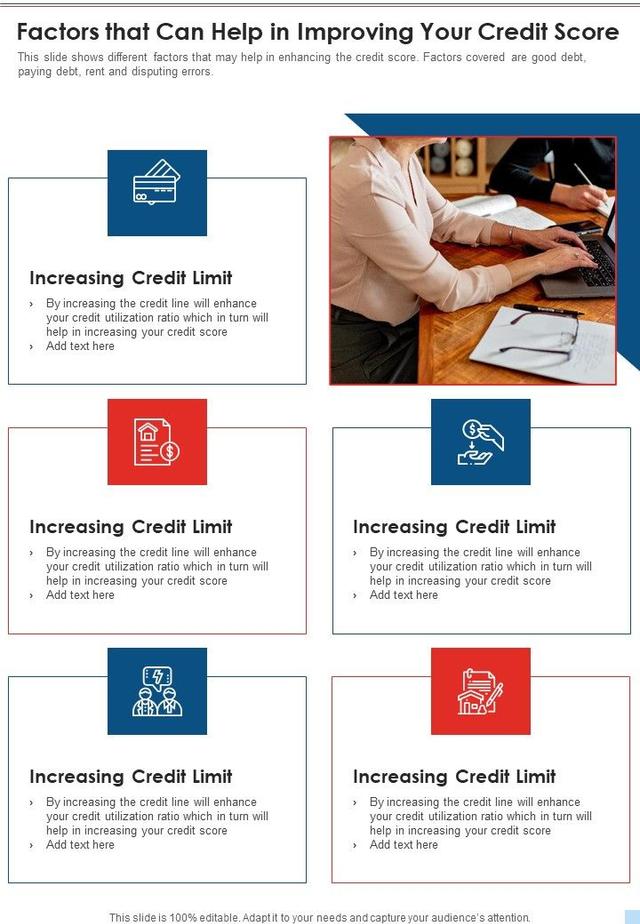 Factors that Can Help in Improving Your Credit Score

This slide shows different factors that may help in enhancing the credit score. Factors covered are good debt, paying debt, rent and disputing errors.

Increasing Credit Limit

› By increasing the credit line will enhance your credit utilization ratio which in turn will help in increasing your credit score
› Add text here

Increasing Credit Limit

› By increasing the credit line will enhance your credit utilization ratio which in turn will help in increasing your credit score
› Add text here

Increasing Credit Limit

› By increasing the credit line will enhance your credit utilization ratio which in turn will help in increasing your credit score
› Add text here

Increasing Credit Limit

› By increasing the credit line will enhance your credit utilization ratio which in turn will help in increasing your credit score
› Add text here

Increasing Credit Limit

› By increasing the credit line will enhance your credit utilization ratio which in turn will help in increasing your credit score
› Add text here

This slide is 100% editable. Adapt it to your needs and capture your audience's attention.